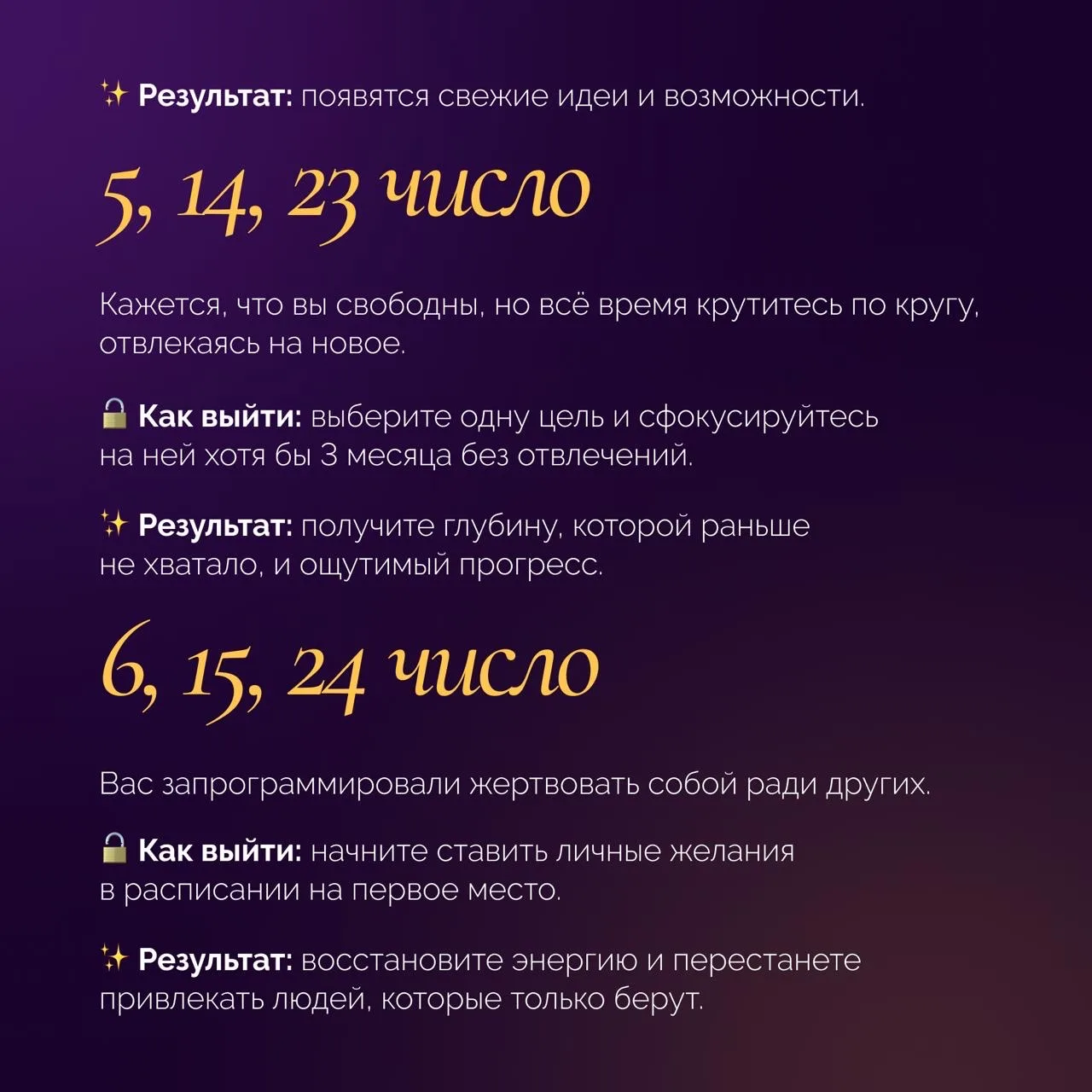 ✨ Результат: появятся свежие идеи и возможности.

5, 14, 23 число

Кажется, что вы свободны, но всё время крутитесь по кругу, отвлекаясь на новое.

🔒 Как выйти: выберите одну цель и сфокусируйтесь на ней хотя бы 3 месяца без отвлечений.

✨ Результат: получите глубину, которой раньше не хватало, и ощутимый прогресс.

6, 15, 24 число

Вас запрограммировали жертвовать собой ради других.

🔒 Как выйти: начните ставить личные желания в расписании на первое место.

✨ Результат: восстановите энергию и перестанете привлекать людей, которые только берут.